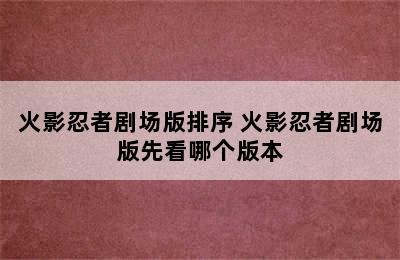 火影忍者剧场版排序 火影忍者剧场版先看哪个版本